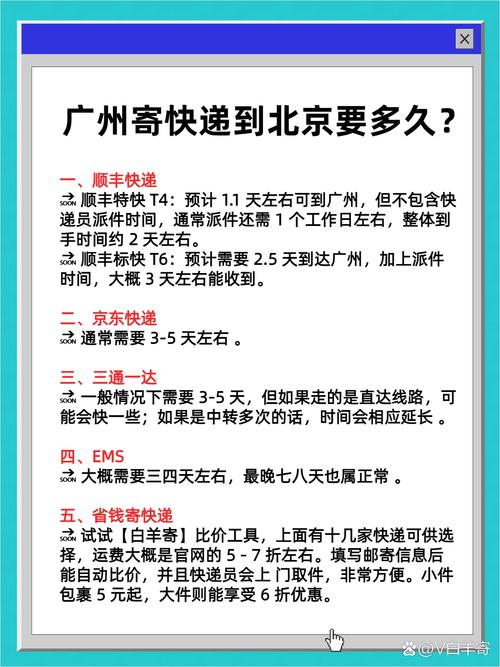 ×

广州寄快递到北京要多久？

一、顺丰快递
🔜 顺丰特快 T4：预计 1.1 天左右可到广州，但不包含快递员派件时间，通常派件还需 1 个工作日左右，整体到手时间约 2 天左右。
🔜 顺丰标快 T6：预计需要 2.5 天到达广州，加上派件时间，大概 3 天左右能收到。

二、京东快递
🔜 通常需要 3-5 天左右 。

三、三通一达
🔜 一般情况下需要 3-5 天，但如果走的是直达线路，可能会快一些；如果是中转多次的话，时间会相应延长 。

四、EMS
🔜 大概需要三四天左右，最晚七八天也属正常 。

五、省钱寄快递
🔜 试试【白羊寄】比价工具，上面有十几家快递可供选择，运费大概是官网的 5 - 7 折左右。填写邮寄信息后能自动比价，并且快递员会上 门取件，非常方便。小件包裹 5 元起，大件则能享受 6 折优惠。

@V白羊寄